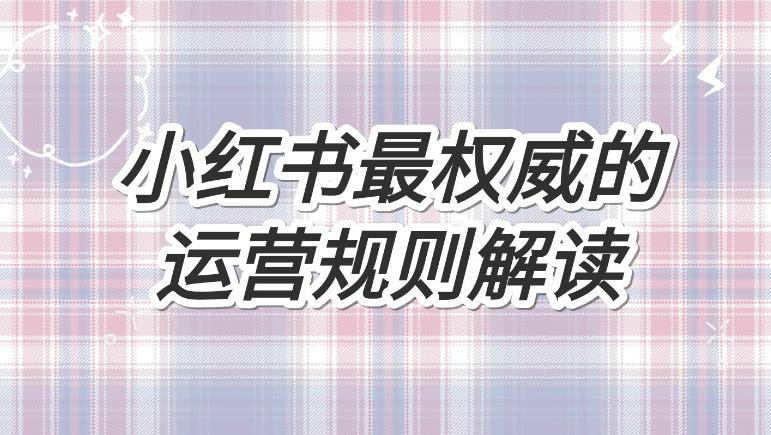 小红书最权威的
运营规则解读